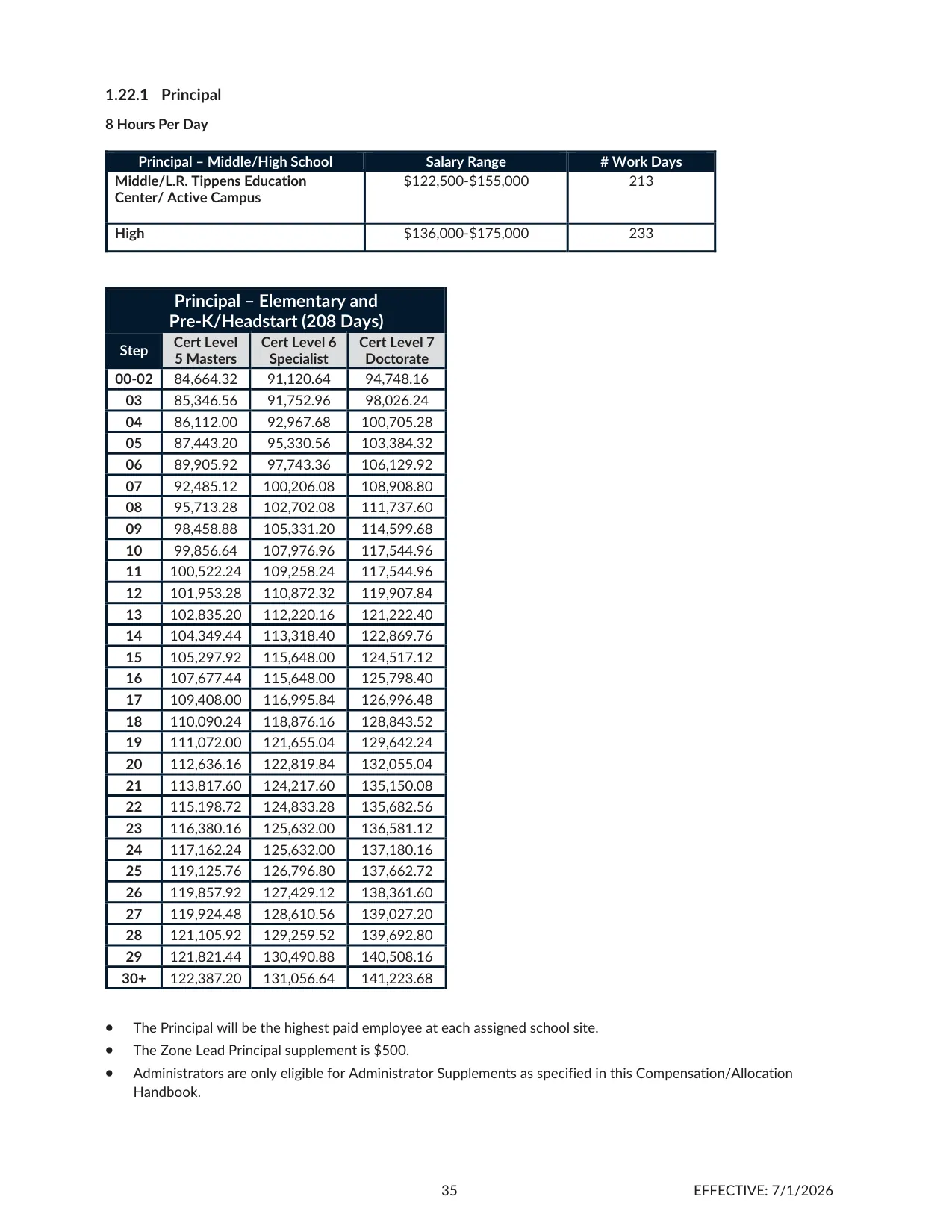 1.22.1 Principal

8 Hours Per Day

| Principal – Middle/High School | Salary Range | # Work Days |
|---|---|---|
| Middle/L.R. Tippens Education Center/ Active Campus | $122,500-$155,000 | 213 |
| High | $136,000-$175,000 | 233 |

| Principal – Elementary and Pre-K/Headstart (208 Days) | | | |
|---|---|---|---|
| Step | Cert Level 5 Masters | Cert Level 6 Specialist | Cert Level 7 Doctorate |
| 00-02 | 84,664.32 | 91,120.64 | 94,748.16 |
| 03 | 85,346.56 | 91,752.96 | 98,026.24 |
| 04 | 86,112.00 | 92,967.68 | 100,705.28 |
| 05 | 87,443.20 | 95,330.56 | 103,384.32 |
| 06 | 89,905.92 | 97,743.36 | 106,129.92 |
| 07 | 92,485.12 | 100,206.08 | 108,908.80 |
| 08 | 95,713.28 | 102,702.08 | 111,737.60 |
| 09 | 98,458.88 | 105,331.20 | 114,599.68 |
| 10 | 99,856.64 | 107,976.96 | 117,544.96 |
| 11 | 100,522.24 | 109,258.24 | 117,544.96 |
| 12 | 101,953.28 | 110,872.32 | 119,907.84 |
| 13 | 102,835.20 | 112,220.16 | 121,222.40 |
| 14 | 104,349.44 | 113,318.40 | 122,869.76 |
| 15 | 105,297.92 | 115,648.00 | 124,517.12 |
| 16 | 107,677.44 | 115,648.00 | 125,798.40 |
| 17 | 109,408.00 | 116,995.84 | 126,996.48 |
| 18 | 110,090.24 | 118,876.16 | 128,843.52 |
| 19 | 111,072.00 | 121,655.04 | 129,642.24 |
| 20 | 112,636.16 | 122,819.84 | 132,055.04 |
| 21 | 113,817.60 | 124,217.60 | 135,150.08 |
| 22 | 115,198.72 | 124,833.28 | 135,682.56 |
| 23 | 116,380.16 | 125,632.00 | 136,581.12 |
| 24 | 117,162.24 | 125,632.00 | 137,180.16 |
| 25 | 119,125.76 | 126,796.80 | 137,662.72 |
| 26 | 119,857.92 | 127,429.12 | 138,361.60 |
| 27 | 119,924.48 | 128,610.56 | 139,027.20 |
| 28 | 121,105.92 | 129,259.52 | 139,692.80 |
| 29 | 121,821.44 | 130,490.88 | 140,508.16 |
| 30+ | 122,387.20 | 131,056.64 | 141,223.68 |

• The Principal will be the highest paid employee at each assigned school site.
• The Zone Lead Principal supplement is $500.
• Administrators are only eligible for Administrator Supplements as specified in this Compensation/Allocation Handbook.

35 EFFECTIVE: 7/1/2026